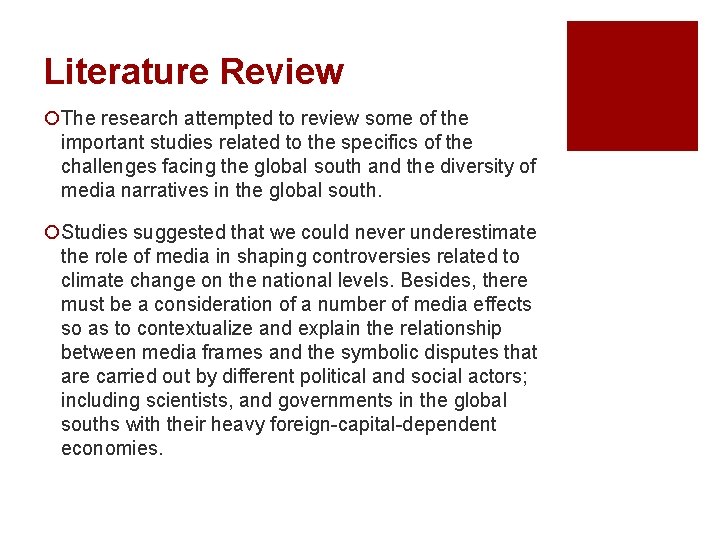 Literature Review

The research attempted to review some of the important studies related to the specifics of the challenges facing the global south and the diversity of media narratives in the global south.

Studies suggested that we could never underestimate the role of media in shaping controversies related to climate change on the national levels. Besides, there must be a consideration of a number of media effects so as to contextualize and explain the relationship between media frames and the symbolic disputes that are carried out by different political and social actors; including scientists, and governments in the global souths with their heavy foreign-capital-dependent economies.